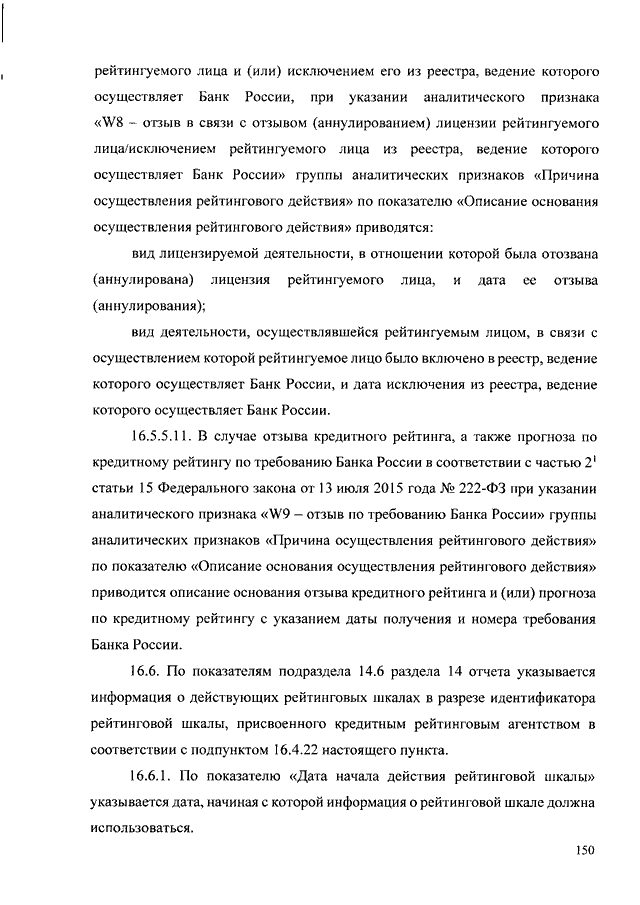 рейтингуемого лица и (или) исключением его из реестра, ведение которого осуществляет Банк России, при указании аналитического признака «W8 – отзыв в связи с отзывом (аннулированием) лицензии рейтингуемого лица/исключением рейтингуемого лица из реестра, ведение которого осуществляет Банк России» группы аналитических признаков «Причина осуществления рейтингового действия» по показателю «Описание основания осуществления рейтингового действия» приводятся:

вид лицензируемой деятельности, в отношении которой была отозвана (аннулирована) лицензия рейтингуемого лица, и дата ее отзыва (аннулирования);

вид деятельности, осуществлявшейся рейтингуемым лицом, в связи с осуществлением которой рейтингуемое лицо было включено в реестр, ведение которого осуществляет Банк России, и дата исключения из реестра, ведение которого осуществляет Банк России.

16.5.5.11. В случае отзыва кредитного рейтинга, а также прогноза по кредитному рейтингу по требованию Банка России в соответствии с частью $2^1$ статьи 15 Федерального закона от 13 июля 2015 года № 222-ФЗ при указании аналитического признака «W9 – отзыв по требованию Банка России» группы аналитических признаков «Причина осуществления рейтингового действия» по показателю «Описание основания осуществления рейтингового действия» приводится описание основания отзыва кредитного рейтинга и (или) прогноза по кредитному рейтингу с указанием даты получения и номера требования Банка России.

16.6. По показателям подраздела 14.6 раздела 14 отчета указывается информация о действующих рейтинговых шкалах в разрезе идентификатора рейтинговой шкалы, присвоенного кредитным рейтинговым агентством в соответствии с подпунктом 16.4.22 настоящего пункта.

16.6.1. По показателю «Дата начала действия рейтинговой шкалы» указывается дата, начиная с которой информация о рейтинговой шкале должна использоваться.

150